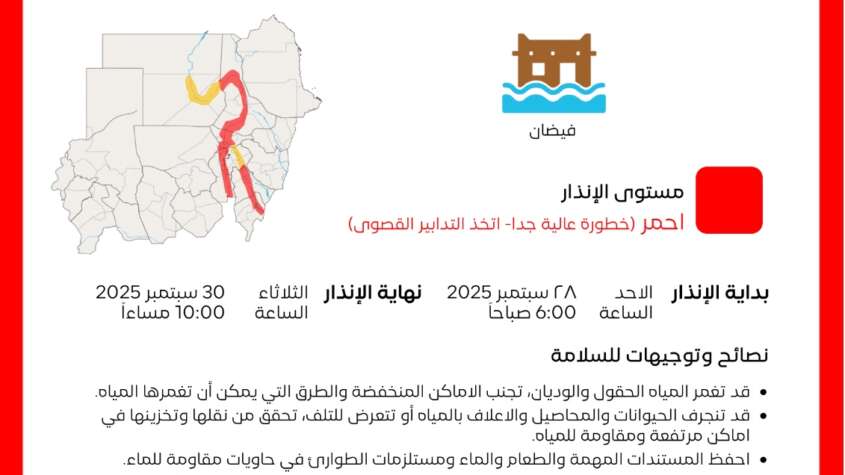 فيضان

مستوى الإنذار
احمر (خطورة عالية جدا- اتخذ التدابير القصوى)

بداية الإنذار
الاحد ٢٨ سبتمبر 2025
الساعة 6:00 صباحاً

نهاية الإنذار
الثلاثاء 30 سبتمبر 2025
الساعة 10:00 مساءاً

نصائح وتوجيهات للسلامة

• قد تغمر المياه الحقول والوديان، تجنب الاماكن المنخفضة والطرق التي يمكن أن تغمرها المياه.
• قد تنجرف الحيوانات والمحاصيل والاعلاف بالمياه أو تتعرض للتلف، تحقق من نقلها وتخزينها في اماكن مرتفعة ومقاومة للمياه.
• احفظ المستندات المهمة والطعام والماء ومستلزمات الطوارئ في حاويات مقاومة للماء.